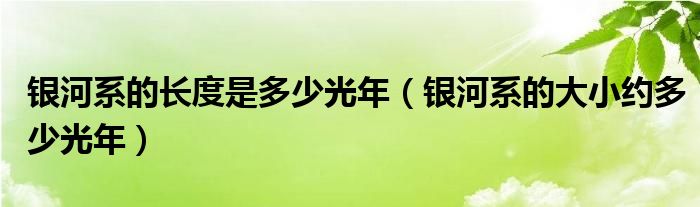 银河系的长度是多少光年（银河系的大小约多少光年）